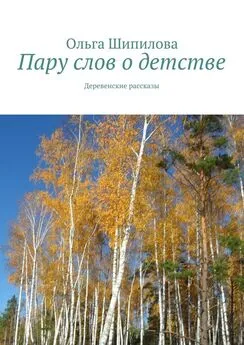 Ольга Шипилова
Пару слов о детстве
Деревенские рассказы